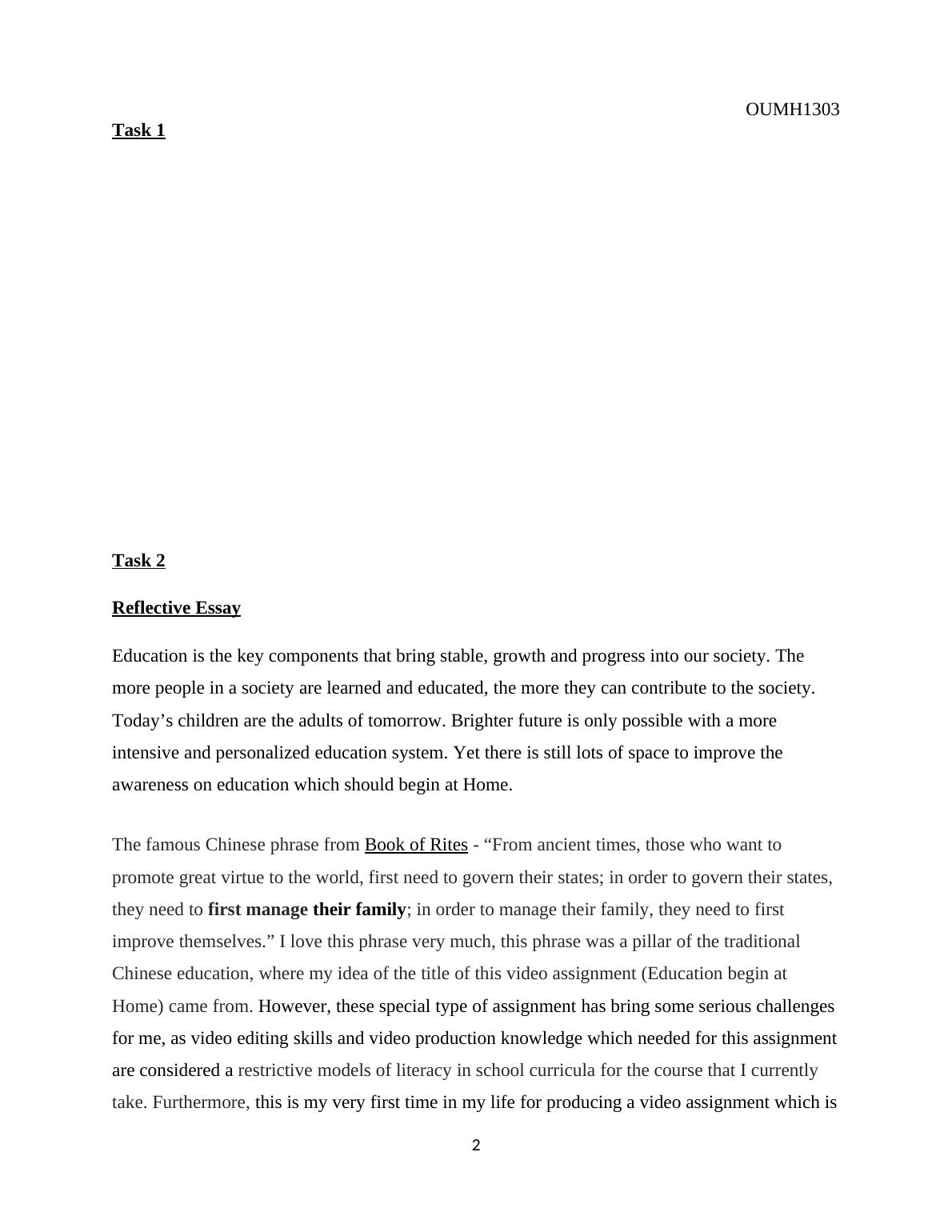 OUMH1303

Task 1

Task 2

Reflective Essay

Education is the key components that bring stable, growth and progress into our society. The more people in a society are learned and educated, the more they can contribute to the society. Today’s children are the adults of tomorrow. Brighter future is only possible with a more intensive and personalized education system. Yet there is still lots of space to improve the awareness on education which should begin at Home.

The famous Chinese phrase from Book of Rites - “From ancient times, those who want to promote great virtue to the world, first need to govern their states; in order to govern their states, they need to first manage their family; in order to manage their family, they need to first improve themselves.” I love this phrase very much, this phrase was a pillar of the traditional Chinese education, where my idea of the title of this video assignment (Education begin at Home) came from. However, these special type of assignment has bring some serious challenges for me, as video editing skills and video production knowledge which needed for this assignment are considered a restrictive models of literacy in school curricula for the course that I currently take. Furthermore, this is my very first time in my life for producing a video assignment which is

2